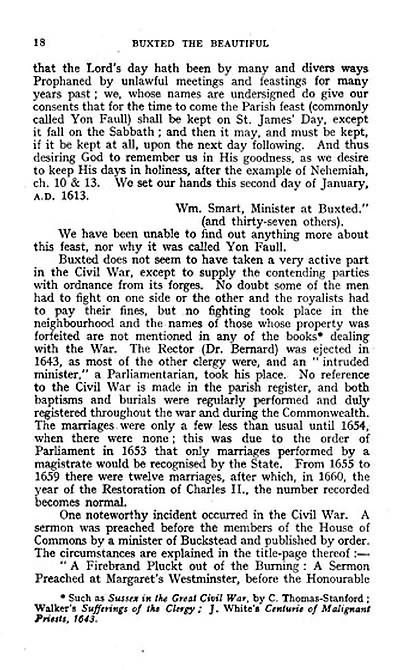 18 BUXTED THE BEAUTIFUL

that the Lord's day hath been by many and divers ways Prophaned by unlawful meetings and feastings for many years past; we, whose names are undersigned do give our consents that for the time to come the Parish feast (commonly called Yon Faull) shall be kept on St. James' Day, except it fall on the Sabbath; and then it may, and must be kept, if it be kept at all, upon the next day following. And thus desiring God to remember us in His goodness, as we desire to keep His days in holiness, after the example of Nehemiah, ch. 10 & 13. We set our hands this second day of January, A.D. 1613.

Wm. Smart, Minister at Buxted."
(and thirty-seven others).

We have been unable to find out anything more about this feast, nor why it was called Yon Faull.

Buxted does not seem to have taken a very active part in the Civil War, except to supply the contending parties with ordnance from its forges. No doubt some of the men had to fight on one side or the other and the royalists had to pay their fines, but no fighting took place in the neighbourhood and the names of those whose property was forfeited are not mentioned in any of the books* dealing with the War. The Rector (Dr. Bernard) was ejected in 1643, as most of the other clergy were, and an "intruded minister," a Parliamentarian, took his place. No reference to the Civil War is made in the parish register, and both baptisms and burials were regularly performed and duly registered throughout the war and during the Commonwealth. The marriages were only a few less than usual until 1654, when there were none; this was due to the order of Parliament in 1653 that only marriages performed by a magistrate would be recognised by the State. From 1655 to 1659 there were twelve marriages, after which, in 1660, the year of the Restoration of Charles II., the number recorded becomes normal.

One noteworthy incident occurred in the Civil War. A sermon was preached before the members of the House of Commons by a minister of Buckstead and published by order. The circumstances are explained in the title-page thereof:—

"A Firebrand Pluckt out of the Burning: A Sermon Preached at Margaret's Westminster, before the Honourable

* Such as Sussex in the Great Civil War, by C. Thomas-Stanford; Walker's Sufferings of the Clergy; J. White's Centurie of Malignant Priests, 1643.